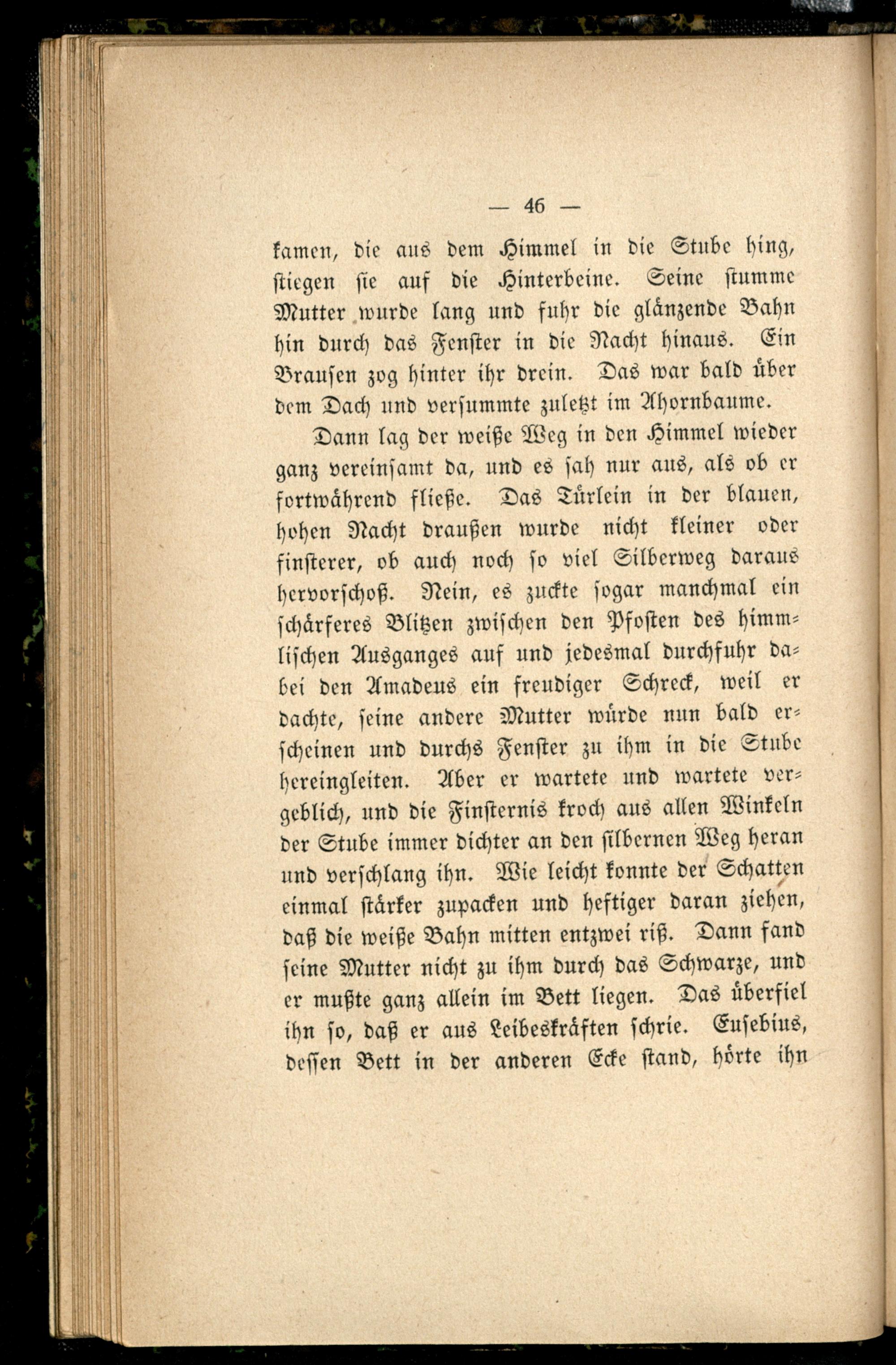 — 46 —

kamen, die aus dem Himmel in die Stube hing, stiegen sie auf die Hinterbeine. Seine stumme Mutter wurde lang und fuhr die glänzende Bahn hin durch das Fenster in die Nacht hinaus. Ein Brausen zog hinter ihr drein. Das war bald über dem Dach und versummte zuletzt im Ahornbaume.

Dann lag der weiße Weg in den Himmel wieder ganz vereinsamt da, und es sah nur aus, als ob er fortwährend fließe. Das Türlein in der blauen, hohen Nacht draußen wurde nicht kleiner oder finsterer, ob auch noch so viel Silberweg daraus hervorschoß. Nein, es zuckte sogar manchmal ein schärferes Blitzen zwischen den Pfosten des himmlischen Ausganges auf und jedesmal durchfuhr dabei den Amadeus ein freudiger Schreck, weil er dachte, seine andere Mutter würde nun bald erscheinen und durchs Fenster zu ihm in die Stube hereingleiten. Aber er wartete und wartete vergeblich, und die Finsternis kroch aus allen Winkeln der Stube immer dichter an den silbernen Weg heran und verschlang ihn. Wie leicht konnte der Schatten einmal stärker zupacken und heftiger daran ziehen, daß die weiße Bahn mitten entzwei riß. Dann fand seine Mutter nicht zu ihm durch das Schwarze, und er mußte ganz allein im Bett liegen. Das überfiel ihn so, daß er aus Leibeskräften schrie. Eusebius, dessen Bett in der anderen Ecke stand, hörte ihn